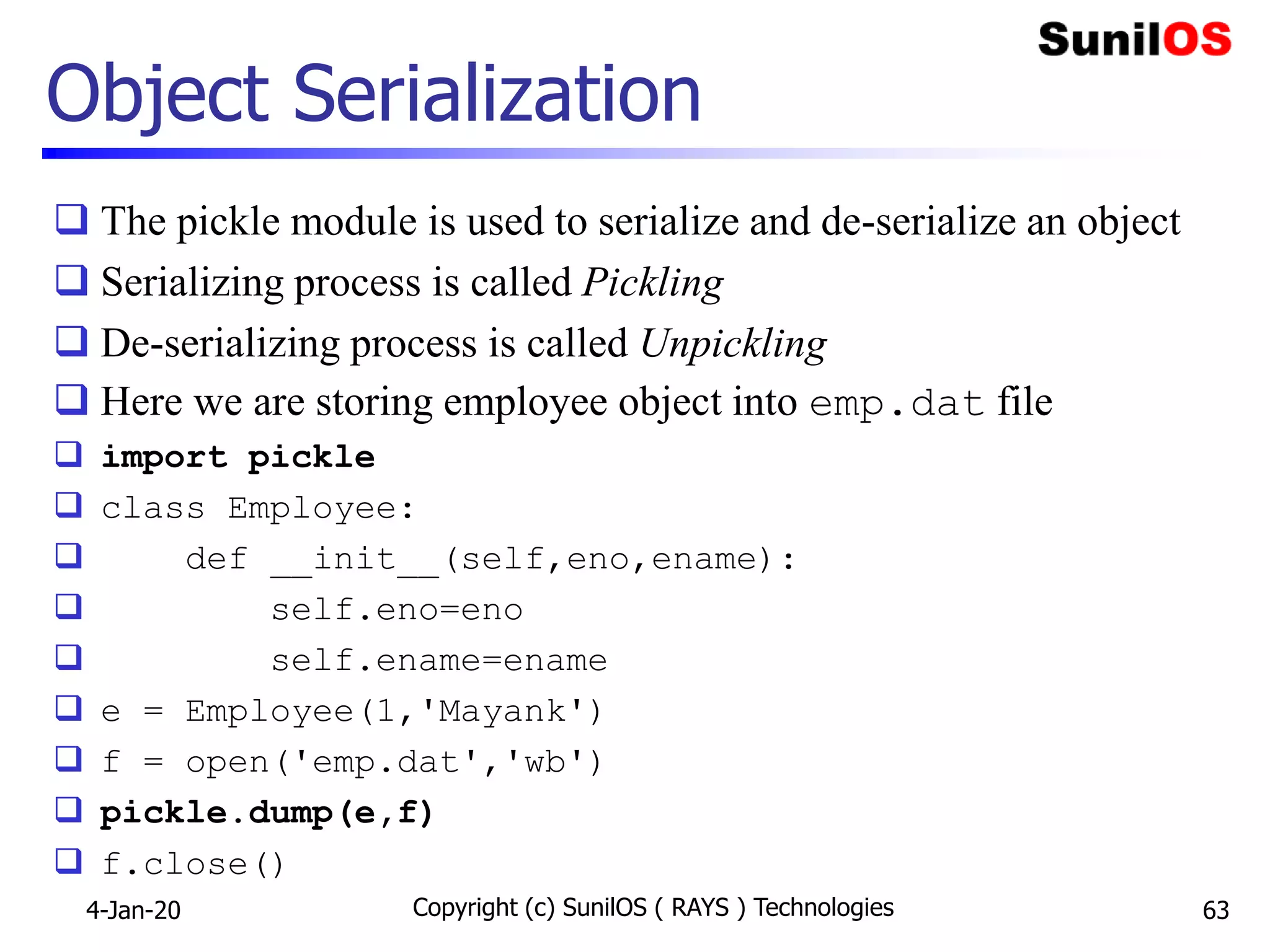 SunilOS

Object Serialization

☐ The pickle module is used to serialize and de-serialize an object
☐ Serializing process is called Pickling
☐ De-serializing process is called Unpickling
☐ Here we are storing employee object into emp.dat file
☐ import pickle
☐ class Employee:
☐     def __init__(self,eno,ename):
☐         self.eno=eno
☐         self.ename=ename
☐ e = Employee(1,'Mayank')
☐ f = open('emp.dat','wb')
☐ pickle.dump(e,f)
☐ f.close()

4-Jan-20

Copyright (c) SunilOS ( RAYS ) Technologies

63